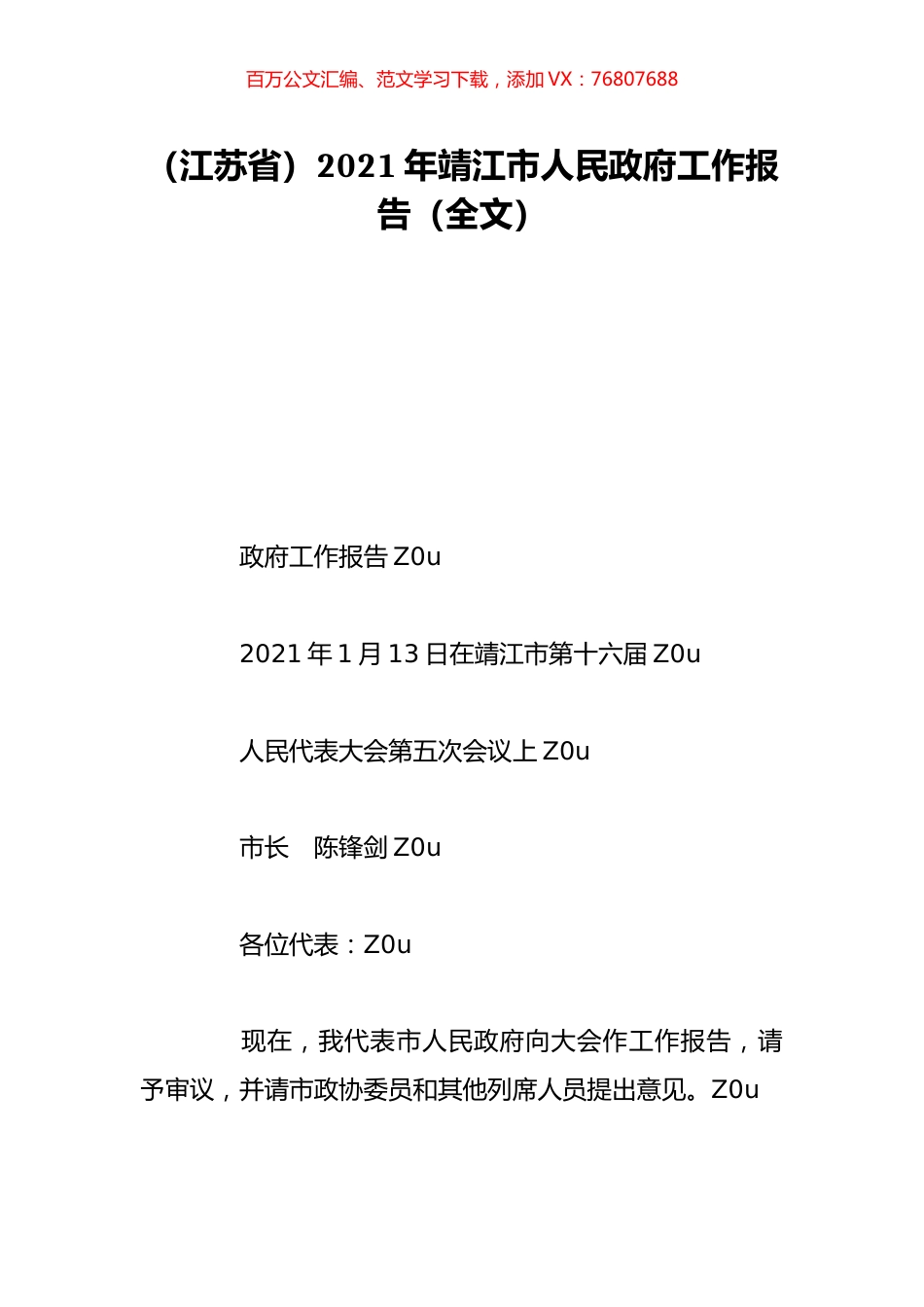 百万公文汇编、范文学习下载，添加 VX：76807688

（江苏省）2021 年靖江市人民政府工作报告（全文）

政府工作报告 Z0u

2021 年 1 月 13 日在靖江市第十六届 Z0u

人民代表大会第五次会议上 Z0u

市长　陈锋剑 Z0u

各位代表：Z0u

现在，我代表市人民政府向大会作工作报告，请予审议，并请市政协委员和其他列席人员提出意见。Z0u